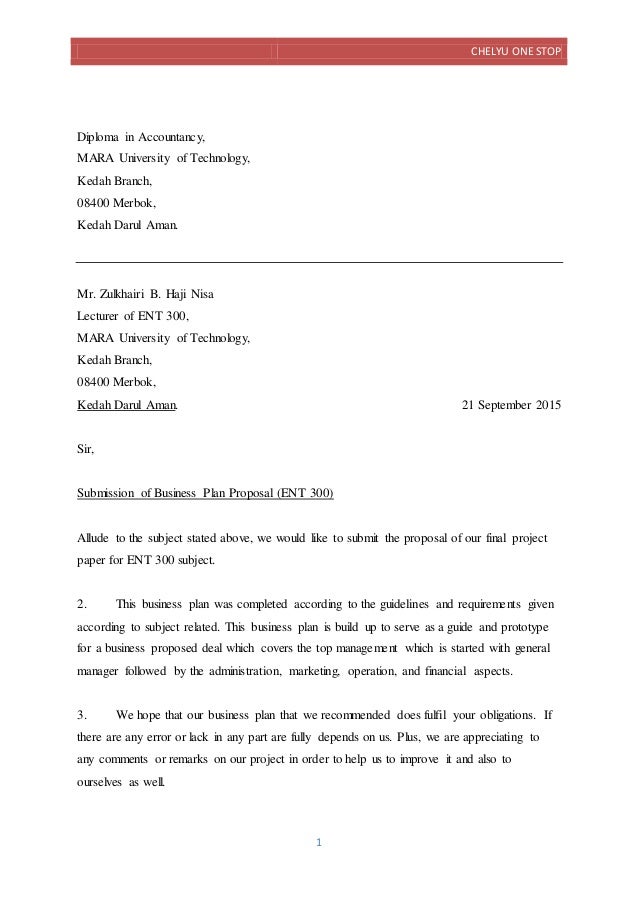 CHELYU ONE STOP

Diploma in Accountancy,
MARA University of Technology,
Kedah Branch,
08400 Merbok,
Kedah Darul Aman.

Mr. Zulkhairi B. Haji Nisa
Lecturer of ENT 300,
MARA University of Technology,
Kedah Branch,
08400 Merbok,
Kedah Darul Aman. 21 September 2015

Sir,

Submission of Business Plan Proposal (ENT 300)

Allude to the subject stated above, we would like to submit the proposal of our final project paper for ENT 300 subject.

2. This business plan was completed according to the guidelines and requirements given according to subject related. This business plan is build up to serve as a guide and prototype for a business proposed deal which covers the top management which is started with general manager followed by the administration, marketing, operation, and financial aspects.

3. We hope that our business plan that we recommended does fulfil your obligations. If there are any error or lack in any part are fully depends on us. Plus, we are appreciating to any comments or remarks on our project in order to help us to improve it and also to ourselves as well.

1